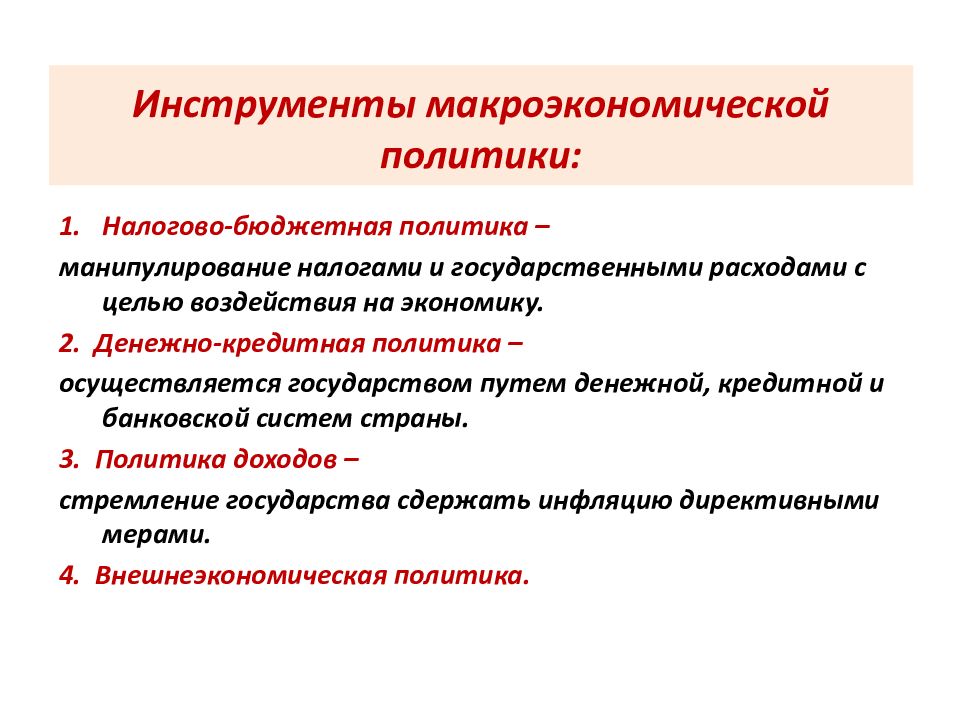 Инструменты макроэкономической политики:

1. Налогово-бюджетная политика –

манипулирование налогами и государственными расходами с целью воздействия на экономику.

2. Денежно-кредитная политика –

осуществляется государством путем денежной, кредитной и банковской систем страны.

3. Политика доходов –

стремление государства сдержать инфляцию директивными мерами.

4. Внешнеэкономическая политика.